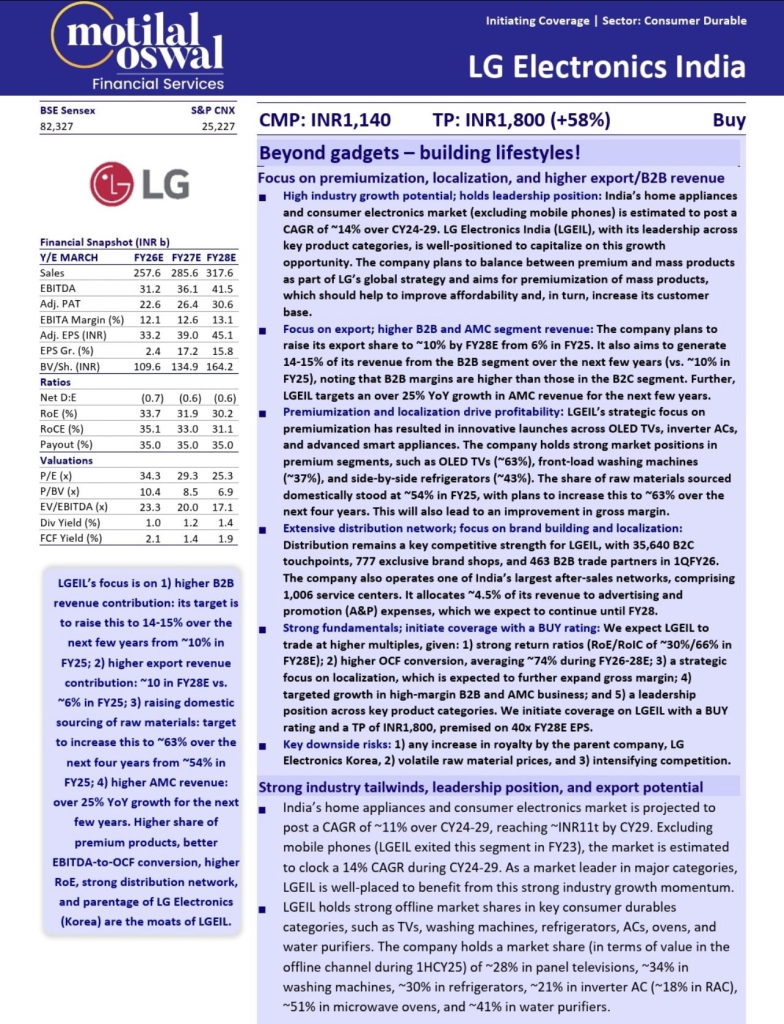 motilal oswal
Financial Services

Initiating Coverage | Sector: Consumer Durable

LG Electronics India

| BSE Sensex | S&P CNX |
|---|---|
| 82,327 | 25,227 |

LG

Financial Snapshot (INR b)

| Y/E MARCH | FY26E | FY27E | FY28E |
|---|---|---|---|
| Sales | 257.6 | 285.6 | 317.6 |
| EBITDA | 31.2 | 36.1 | 41.5 |
| Adj. PAT | 22.6 | 26.4 | 30.6 |
| EBITA Margin (%) | 12.1 | 12.6 | 13.1 |
| Adj. EPS (INR) | 33.2 | 39.0 | 45.1 |
| EPS Gr. (%) | 2.4 | 17.2 | 15.8 |
| BV/Sh. (INR) | 109.6 | 134.9 | 164.2 |
| Ratios | | | |
| Net D:E | (0.7) | (0.6) | (0.6) |
| RoE (%) | 33.7 | 31.9 | 30.2 |
| RoCE (%) | 35.1 | 33.0 | 31.1 |
| Payout (%) | 35.0 | 35.0 | 35.0 |
| Valuations | | | |
| P/E (x) | 34.3 | 29.3 | 25.3 |
| P/BV (x) | 10.4 | 8.5 | 6.9 |
| EV/EBITDA (x) | 23.3 | 20.0 | 17.1 |
| Div Yield (%) | 1.0 | 1.2 | 1.4 |
| FCF Yield (%) | 2.1 | 1.4 | 1.9 |

LGEIL's focus is on 1) higher B2B revenue contribution: its target is to raise this to 14-15% over the next few years from ~10% in FY25; 2) higher export revenue contribution: ~10 in FY28E vs. ~6% in FY25; 3) raising domestic sourcing of raw materials: target to increase this to ~63% over the next four years from ~54% in FY25; 4) higher AMC revenue: over 25% YoY growth for the next few years. Higher share of premium products, better EBITDA-to-OCF conversion, higher RoE, strong distribution network, and parentage of LG Electronics (Korea) are the moats of LGEIL.

CMP: INR1,140 TP: INR1,800 (+58%) Buy

Beyond gadgets – building lifestyles!

Focus on premiumization, localization, and higher export/B2B revenue

■ High industry growth potential; holds leadership position: India's home appliances and consumer electronics market (excluding mobile phones) is estimated to post a CAGR of ~14% over CY24-29. LG Electronics India (LGEIL), with its leadership across key product categories, is well-positioned to capitalize on this growth opportunity. The company plans to balance between premium and mass products as part of LG's global strategy and aims for premiumization of mass products, which should help to improve affordability and, in turn, increase its customer base.

■ Focus on export; higher B2B and AMC segment revenue: The company plans to raise its export share to ~10% by FY28E from 6% in FY25. It also aims to generate 14-15% of its revenue from the B2B segment over the next few years (vs. ~10% in FY25), noting that B2B margins are higher than those in the B2C segment. Further, LGEIL targets an over 25% YoY growth in AMC revenue for the next few years.

■ Premiumization and localization drive profitability: LGEIL's strategic focus on premiumization has resulted in innovative launches across OLED TVs, inverter ACs, and advanced smart appliances. The company holds strong market positions in premium segments, such as OLED TVs (~63%), front-load washing machines (~37%), and side-by-side refrigerators (~43%). The share of raw materials sourced domestically stood at ~54% in FY25, with plans to increase this to ~63% over the next four years. This will also lead to an improvement in gross margin.

■ Extensive distribution network; focus on brand building and localization: Distribution remains a key competitive strength for LGEIL, with 35,640 B2C touchpoints, 777 exclusive brand shops, and 463 B2B trade partners in 1QFY26. The company also operates one of India's largest after-sales networks, comprising 1,006 service centers. It allocates ~4.5% of its revenue to advertising and promotion (A&P) expenses, which we expect to continue until FY28.

■ Strong fundamentals; initiate coverage with a BUY rating: We expect LGEIL to trade at higher multiples, given: 1) strong return ratios (RoE/RoIC of ~30%/66% in FY28E); 2) higher OCF conversion, averaging ~74% during FY26-28E; 3) a strategic focus on localization, which is expected to further expand gross margin; 4) targeted growth in high-margin B2B and AMC business; and 5) a leadership position across key product categories. We initiate coverage on LGEIL with a BUY rating and a TP of INR1,800, premised on 40x FY28E EPS.

■ Key downside risks: 1) any increase in royalty by the parent company, LG Electronics Korea, 2) volatile raw material prices, and 3) intensifying competition.

Strong industry tailwinds, leadership position, and export potential

■ India's home appliances and consumer electronics market is projected to post a CAGR of ~11% over CY24-29, reaching ~INR11t by CY29. Excluding mobile phones (LGEIL exited this segment in FY23), the market is estimated to clock a 14% CAGR during CY24-29. As a market leader in major categories, LGEIL is well-placed to benefit from this strong industry growth momentum.

■ LGEIL holds strong offline market shares in key consumer durables categories, such as TVs, washing machines, refrigerators, ACs, ovens, and water purifiers. The company holds a market share (in terms of value in the offline channel during 1HCY25) of ~28% in panel televisions, ~34% in washing machines, ~30% in refrigerators, ~21% in inverter AC (~18% in RAC), ~51% in microwave ovens, and ~41% in water purifiers.